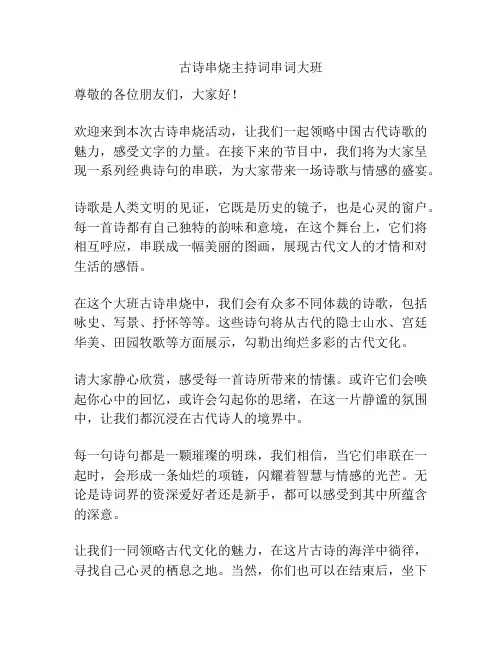 古诗串烧主持词串词大班

尊敬的各位朋友们，大家好！

欢迎来到本次古诗串烧活动，让我们一起领略中国古代诗歌的魅力，感受文字的力量。在接下来的节目中，我们将为大家呈现一系列经典诗句的串联，为大家带来一场诗歌与情感的盛宴。

诗歌是人类文明的见证，它既是历史的镜子，也是心灵的窗户。每一首诗都有自己独特的韵味和意境，在这个舞台上，它们将相互呼应，串联成一幅美丽的图画，展现古代文人的才情和对生活的感悟。

在这个大班古诗串烧中，我们会有众多不同体裁的诗歌，包括咏史、写景、抒怀等等。这些诗句将从古代的隐士山水、宫廷华美、田园牧歌等方面展示，勾勒出绚烂多彩的古代文化。

请大家静心欣赏，感受每一首诗所带来的情愫。或许它们会唤起你心中的回忆，或许会勾起你的思绪，在这一片静谧的氛围中，让我们都沉浸在古代诗人的境界中。

每一句诗句都是一颗璀璨的明珠，我们相信，当它们串联在一起时，会形成一条灿烂的项链，闪耀着智慧与情感的光芒。无论是诗词界的资深爱好者还是新手，都可以感受到其中所蕴含的深意。

让我们一同领略古代文化的魅力，在这片古诗的海洋中徜徉，寻找自己心灵的栖息之地。当然，你们也可以在结束后，坐下